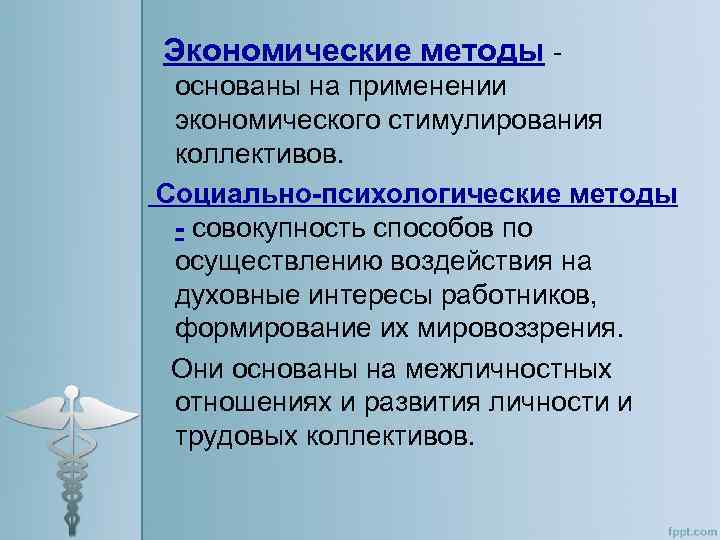 Экономические методы - основаны на применении экономического стимулирования коллективов.

Социально-психологические методы - совокупность способов по осуществлению воздействия на духовные интересы работников, формирование их мировоззрения.

Они основаны на межличностных отношениях и развития личности и трудовых коллективов.

fppt.com